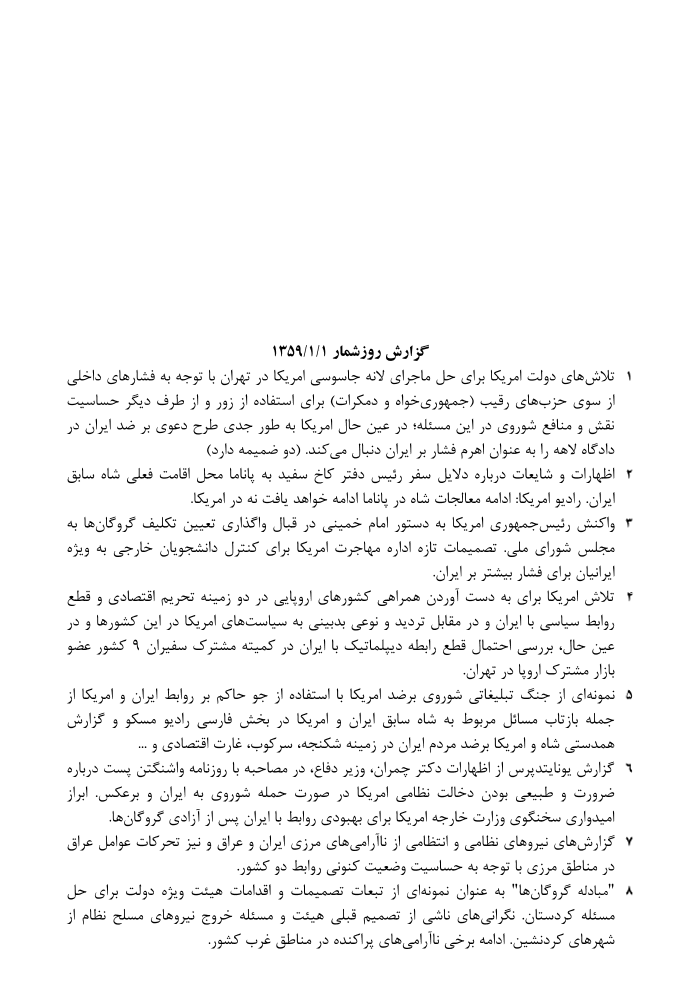 گزارش روزشمار ۱۳۵۹/۱/۱

۱ تلاش‌های دولت امریکا برای حل ماجرای لانه جاسوسی امریکا در تهران با توجه به فشارهای داخلی از سوی حزب‌های رقیب (جمهوری‌خواه و دمکرات) برای استفاده از زور و از طرف دیگر حساسیت نقش و منافع شوروی در این مسئله؛ در عین حال امریکا به طور جدی طرح دعوی بر ضد ایران در دادگاه لاهه را به عنوان اهرم فشار بر ایران دنبال می‌کند. (دو ضمیمه دارد)

۲ اظهارات و شایعات درباره دلایل سفر رئیس دفتر کاخ سفید به پاناما محل اقامت فعلی شاه سابق ایران. رادیو امریکا: ادامه معالجات شاه در پاناما ادامه خواهد یافت نه در امریکا.

۳ واکنش رئیس‌جمهوری امریکا به دستور امام خمینی در قبال واگذاری تعیین تکلیف گروگان‌ها به مجلس شورای ملی. تصمیمات تازه اداره مهاجرت امریکا برای کنترل دانشجویان خارجی به ویژه ایرانیان برای فشار بیشتر بر ایران.

۴ تلاش امریکا برای به دست آوردن همراهی کشورهای اروپایی در دو زمینه تحریم اقتصادی و قطع روابط سیاسی با ایران و در مقابل تردید و نوعی بدبینی به سیاست‌های امریکا در این کشورها و در عین حال، بررسی احتمال قطع رابطه دیپلماتیک با ایران در کمیته مشترک سفیران ۹ کشور عضو بازار مشترک اروپا در تهران.

۵ نمونه‌ای از جنگ تبلیغاتی شوروی برضد امریکا با استفاده از جو حاکم بر روابط ایران و امریکا از جمله بازتاب مسائل مربوط به شاه سابق ایران و امریکا در بخش فارسی رادیو مسکو و گزارش همدستی شاه و امریکا برضد مردم ایران در زمینه شکنجه، سرکوب، غارت اقتصادی و ...

۶ گزارش یونایتدپرس از اظهارات دکتر چمران، وزیر دفاع، در مصاحبه با روزنامه واشنگتن پست درباره ضرورت و طبیعی بودن دخالت نظامی امریکا در صورت حمله شوروی به ایران و برعکس. ابراز امیدواری سخنگوی وزارت خارجه امریکا برای بهبودی روابط با ایران پس از آزادی گروگان‌ها.

۷ گزارش‌های نیروهای نظامی و انتظامی از ناآرامی‌های مرزی ایران و عراق و نیز تحرکات عوامل عراق در مناطق مرزی با توجه به حساسیت وضعیت کنونی روابط دو کشور.

۸ "مبادله گروگان‌ها" به عنوان نمونه‌ای از تبعات تصمیمات و اقدامات هیئت ویژه دولت برای حل مسئله کردستان. نگرانی‌های ناشی از تصمیم قبلی هیئت و مسئله خروج نیروهای مسلح نظام از شهرهای کردنشین. ادامه برخی ناآرامی‌های پراکنده در مناطق غرب کشور.